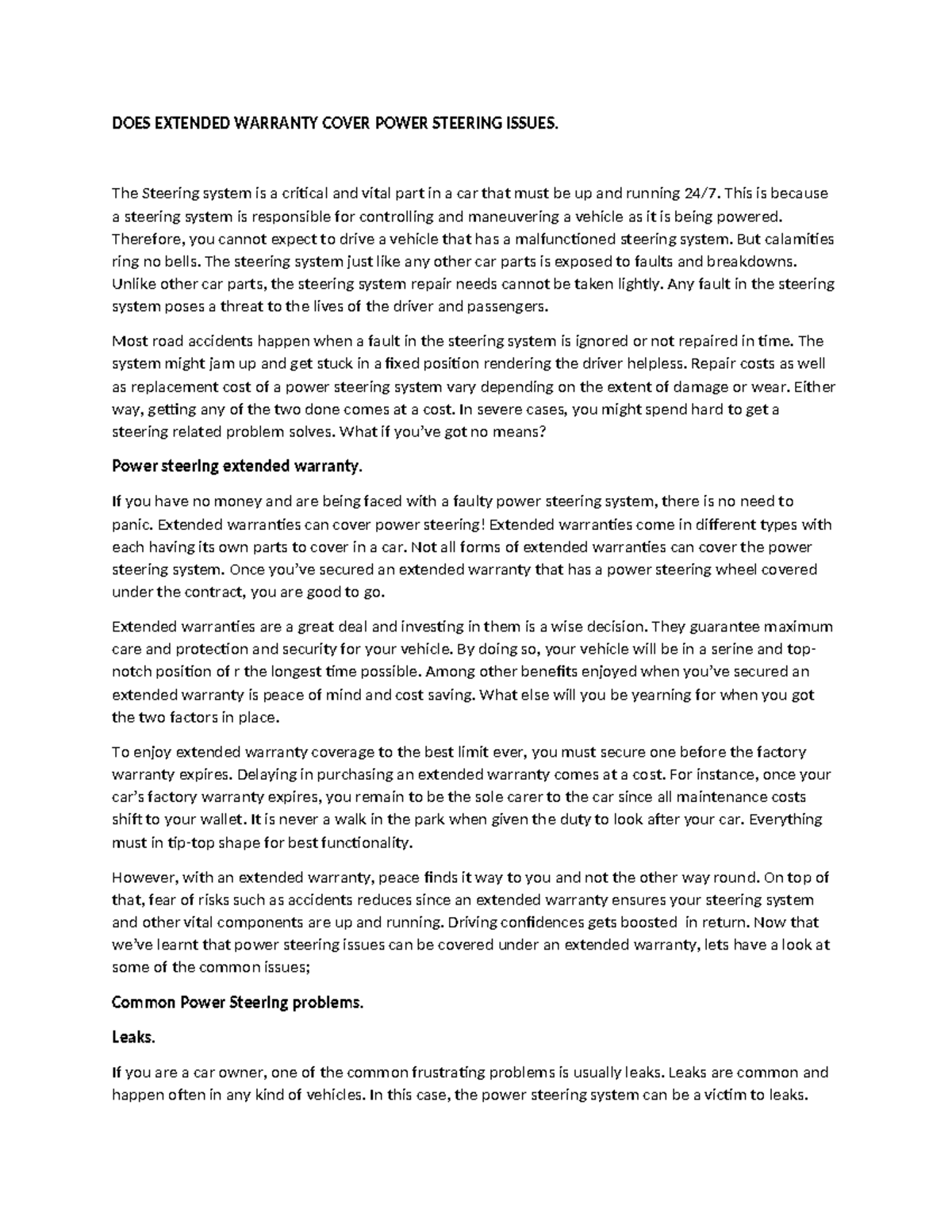 DOES EXTENDED WARRANTY COVER POWER STEERING ISSUES.

The Steering system is a critical and vital part in a car that must be up and running 24/7. This is because a steering system is responsible for controlling and maneuvering a vehicle as it is being powered. Therefore, you cannot expect to drive a vehicle that has a malfunctioned steering system. But calamities ring no bells. The steering system just like any other car parts is exposed to faults and breakdowns. Unlike other car parts, the steering system repair needs cannot be taken lightly. Any fault in the steering system poses a threat to the lives of the driver and passengers.

Most road accidents happen when a fault in the steering system is ignored or not repaired in time. The system might jam up and get stuck in a fixed position rendering the driver helpless. Repair costs as well as replacement cost of a power steering system vary depending on the extent of damage or wear. Either way, getting any of the two done comes at a cost. In severe cases, you might spend hard to get a steering related problem solves. What if you've got no means?

Power steering extended warranty.

If you have no money and are being faced with a faulty power steering system, there is no need to panic. Extended warranties can cover power steering! Extended warranties come in different types with each having its own parts to cover in a car. Not all forms of extended warranties can cover the power steering system. Once you've secured an extended warranty that has a power steering wheel covered under the contract, you are good to go.

Extended warranties are a great deal and investing in them is a wise decision. They guarantee maximum care and protection and security for your vehicle. By doing so, your vehicle will be in a serine and top-notch position of r the longest time possible. Among other benefits enjoyed when you've secured an extended warranty is peace of mind and cost saving. What else will you be yearning for when you got the two factors in place.

To enjoy extended warranty coverage to the best limit ever, you must secure one before the factory warranty expires. Delaying in purchasing an extended warranty comes at a cost. For instance, once your car's factory warranty expires, you remain to be the sole carer to the car since all maintenance costs shift to your wallet. It is never a walk in the park when given the duty to look after your car. Everything must in tip-top shape for best functionality.

However, with an extended warranty, peace finds it way to you and not the other way round. On top of that, fear of risks such as accidents reduces since an extended warranty ensures your steering system and other vital components are up and running. Driving confidences gets boosted in return. Now that we've learnt that power steering issues can be covered under an extended warranty, lets have a look at some of the common issues;

Common Power Steering problems.

Leaks.

If you are a car owner, one of the common frustrating problems is usually leaks. Leaks are common and happen often in any kind of vehicles. In this case, the power steering system can be a victim to leaks.